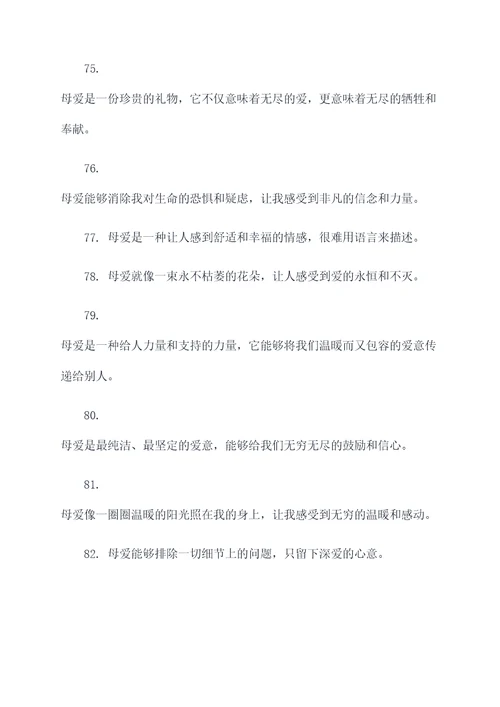 75.

母爱是一份珍贵的礼物，它不仅意味着无尽的爱，更意味着无尽的牺牲和奉献。

76.

母爱能够消除我对生命的恐惧和疑虑，让我感受到非凡的信念和力量。

77. 母爱是一种让人感到舒适和幸福的情感，很难用语言来描述。

78. 母爱就像一束永不枯萎的花朵，让人感受到爱的永恒和不灭。

79.

母爱是一种给人力量和支持的力量，它能够将我们温暖而又包容的爱意传递给别人。

80.

母爱是最纯洁、最坚定的爱意，能够给我们无穷无尽的鼓励和信心。

81.

母爱像一圈圈温暖的阳光照在我的身上，让我感受到无穷的温暖和感动。

82. 母爱能够排除一切细节上的问题，只留下深爱的心意。